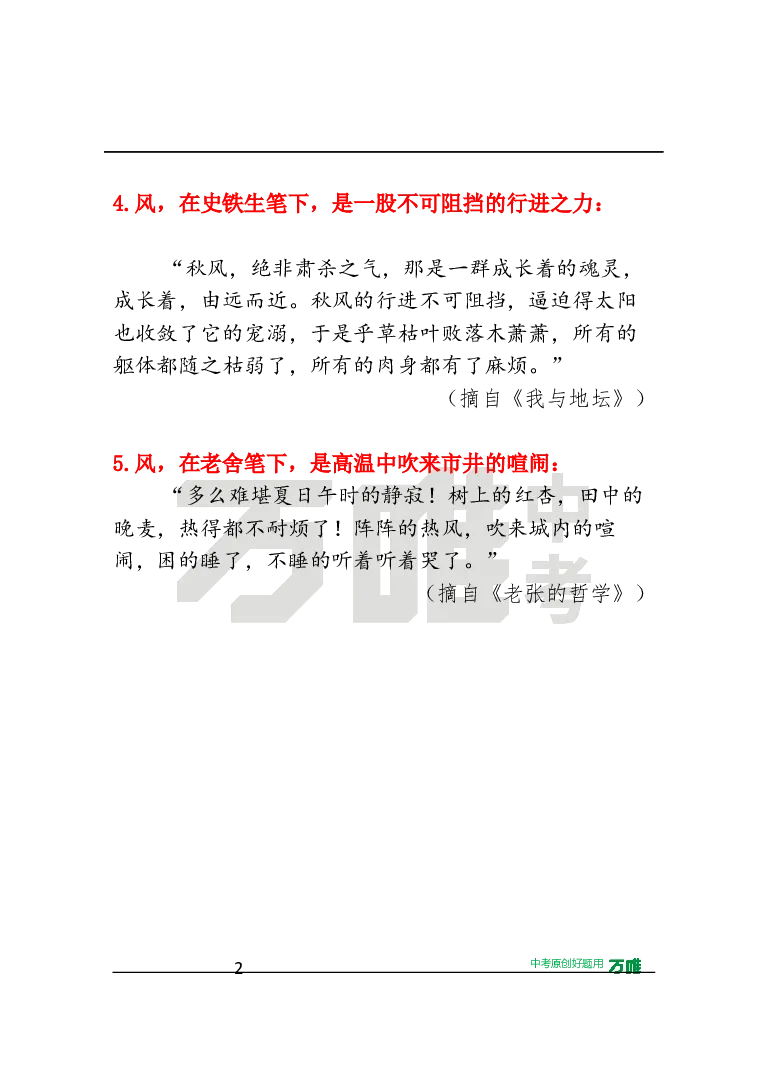 4.风，在史铁生笔下，是一股不可阻挡的行进之力：

“秋风，绝非肃杀之气，那是一群成长着的魂灵，成长着，由远而近。秋风的行进不可阻挡，逼迫得太阳也收敛了它的宠溺，于是乎草枯叶败落木萧萧，所有的躯体都随之枯弱了，所有的肉身都有了麻烦。”

（摘自《我与地坛》）

5.风，在老舍笔下，是高温中吹来市井的喧闹：

“多么难堪夏日午时的静寂！树上的红杏，田中的晚麦，热得都不耐烦了！阵阵的热风，吹来城内的喧闹，困的睡了，不睡的听着听着哭了。”

（摘自《老张的哲学》）

万唯中考

2

中考原创好题用 万唯